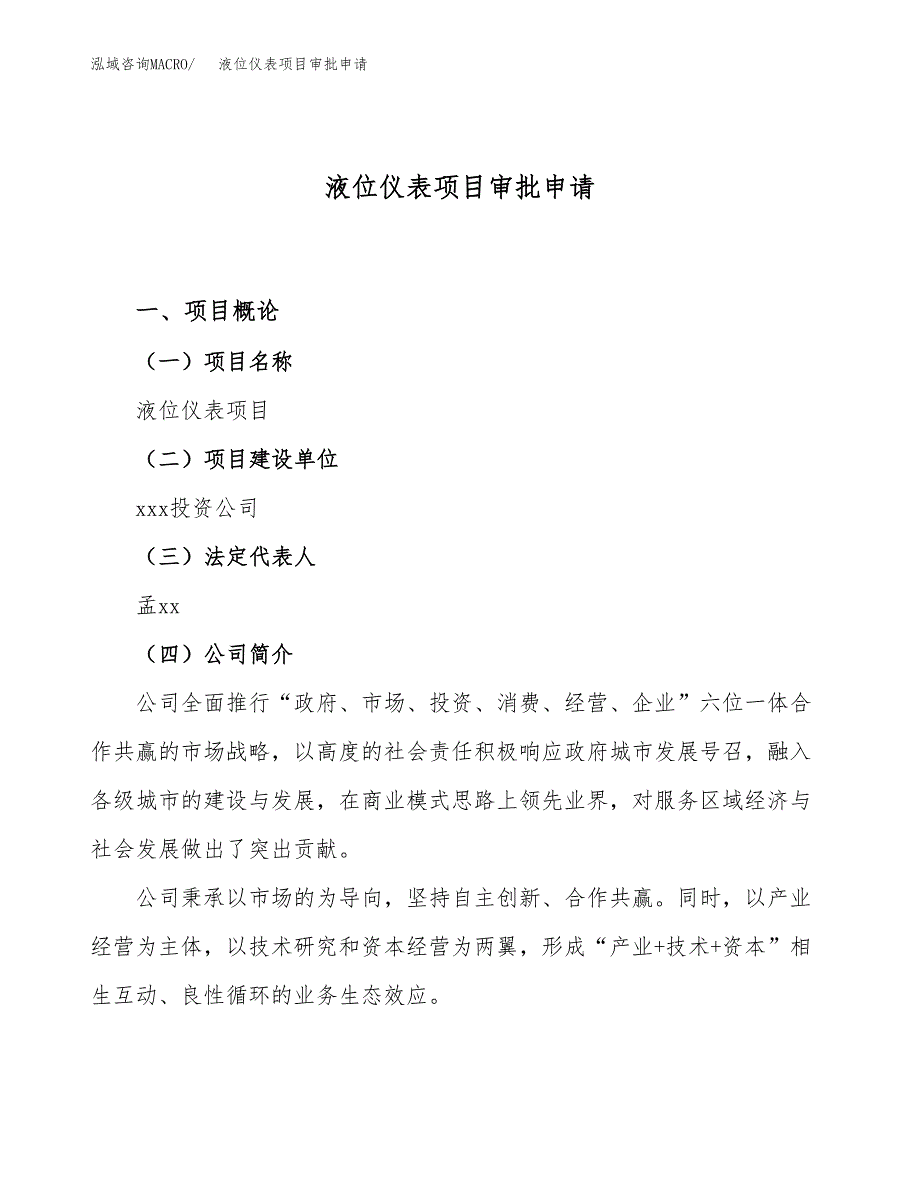 泓域咨询MACRO/　液位仪表项目审批申请

液位仪表项目审批申请

一、项目概论

（一）项目名称

液位仪表项目

（二）项目建设单位

xxx投资公司

（三）法定代表人

孟xx

（四）公司简介

公司全面推行“政府、市场、投资、消费、经营、企业”六位一体合作共赢的市场战略，以高度的社会责任积极响应政府城市发展号召，融入各级城市的建设与发展，在商业模式思路上领先业界，对服务区域经济与社会发展做出了突出贡献。

公司秉承以市场的为导向，坚持自主创新、合作共赢。同时，以产业经营为主体，以技术研究和资本经营为两翼，形成“产业+技术+资本”相生互动、良性循环的业务生态效应。